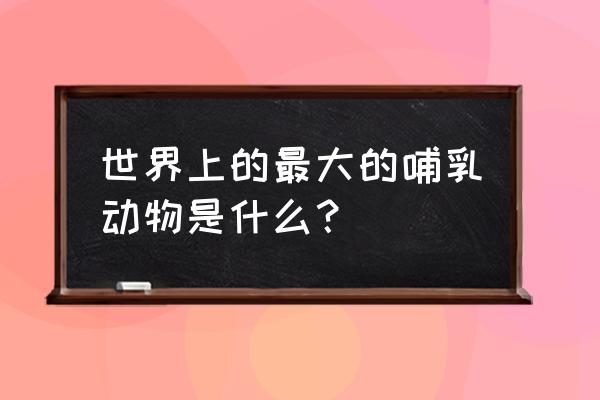 世界上的最大的哺乳动物是什么？